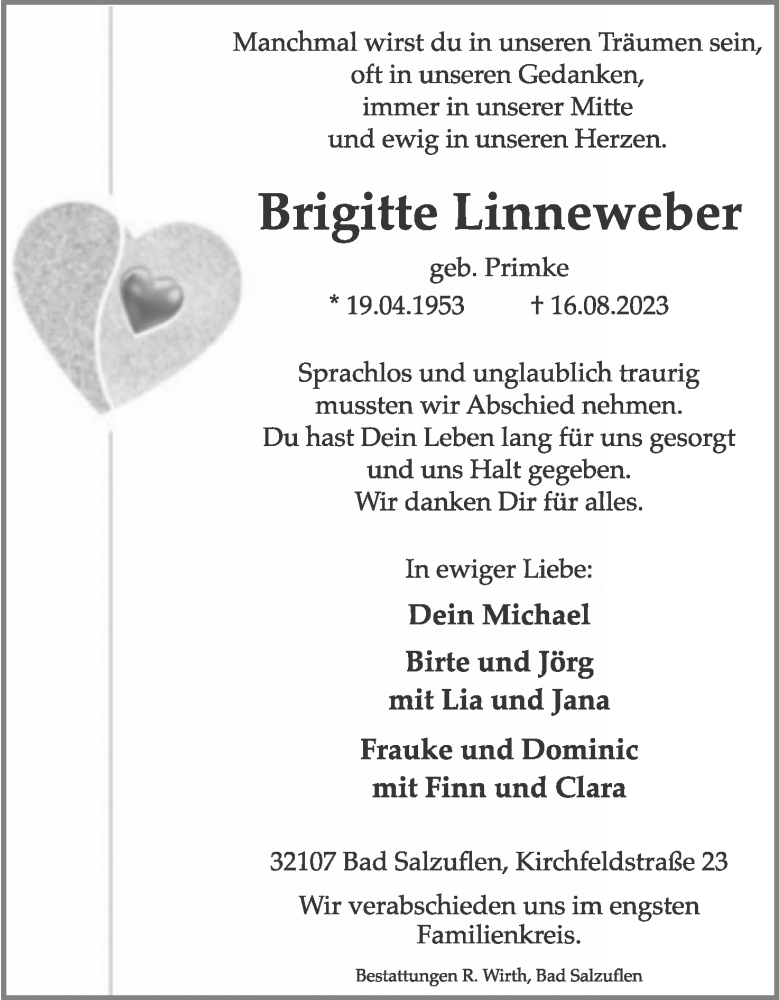 Manchmal wirst du in unseren Träumen sein,
oft in unseren Gedanken,
immer in unserer Mitte
und ewig in unseren Herzen.

Brigitte Linneweber

geb. Primke
* 19.04.1953 † 16.08.2023

Sprachlos und unglaublich traurig
mussten wir Abschied nehmen.
Du hast Dein Leben lang für uns gesorgt
und uns Halt gegeben.
Wir danken Dir für alles.

In ewiger Liebe:

Dein Michael

Birte und Jörg
mit Lia und Jana

Frauke und Dominic
mit Finn und Clara

32107 Bad Salzuflen, Kirchfeldstraße 23

Wir verabschieden uns im engsten
Familienkreis.

Bestattungen R. Wirth, Bad Salzuflen